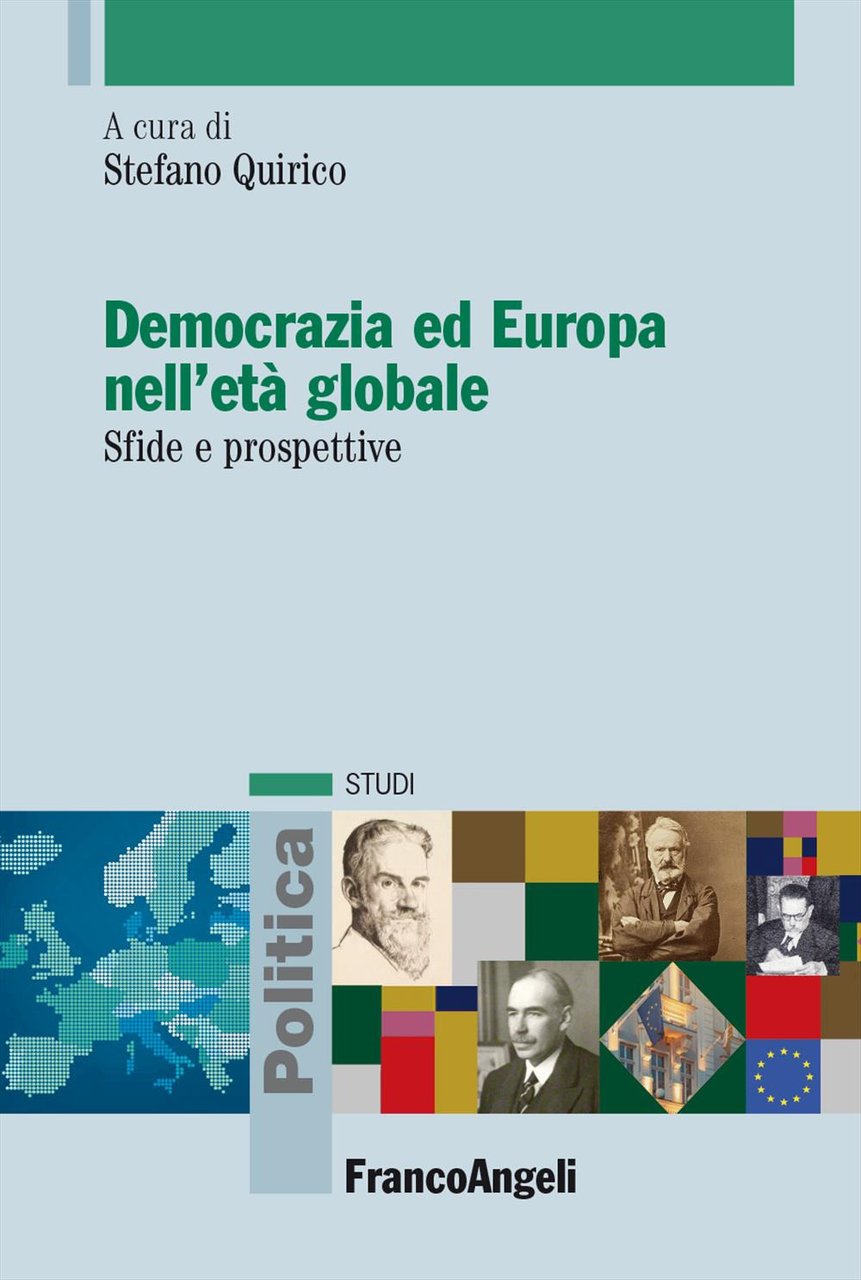 A cura di
Stefano Quirico

Democrazia ed Europa nell'età globale
Sfide e prospettive

STUDI

Politica

FrancoAngeli